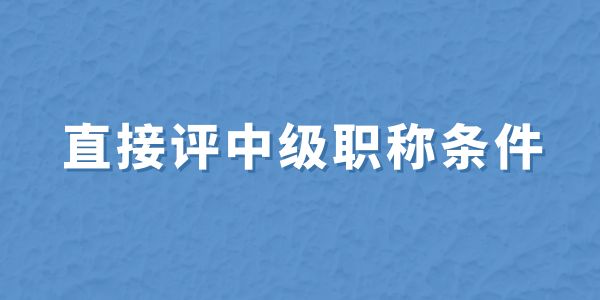 直接评中级职称条件